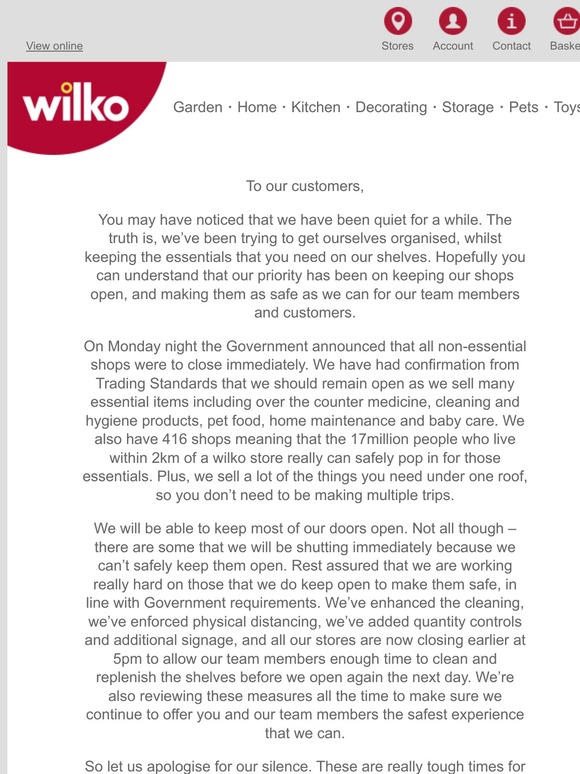 View online

Stores Account Contact Baske

wilko

Garden · Home · Kitchen · Decorating · Storage · Pets · Toys

To our customers,

You may have noticed that we have been quiet for a while. The truth is, we've been trying to get ourselves organised, whilst keeping the essentials that you need on our shelves. Hopefully you can understand that our priority has been on keeping our shops open, and making them as safe as we can for our team members and customers.

On Monday night the Government announced that all non-essential shops were to close immediately. We have had confirmation from Trading Standards that we should remain open as we sell many essential items including over the counter medicine, cleaning and hygiene products, pet food, home maintenance and baby care. We also have 416 shops meaning that the 17million people who live within 2km of a wilko store really can safely pop in for those essentials. Plus, we sell a lot of the things you need under one roof, so you don't need to be making multiple trips.

We will be able to keep most of our doors open. Not all though – there are some that we will be shutting immediately because we can't safely keep them open. Rest assured that we are working really hard on those that we do keep open to make them safe, in line with Government requirements. We've enhanced the cleaning, we've enforced physical distancing, we've added quantity controls and additional signage, and all our stores are now closing earlier at 5pm to allow our team members enough time to clean and replenish the shelves before we open again the next day. We're also reviewing these measures all the time to make sure we continue to offer you and our team members the safest experience that we can.

So let us apologise for our silence. These are really tough times for